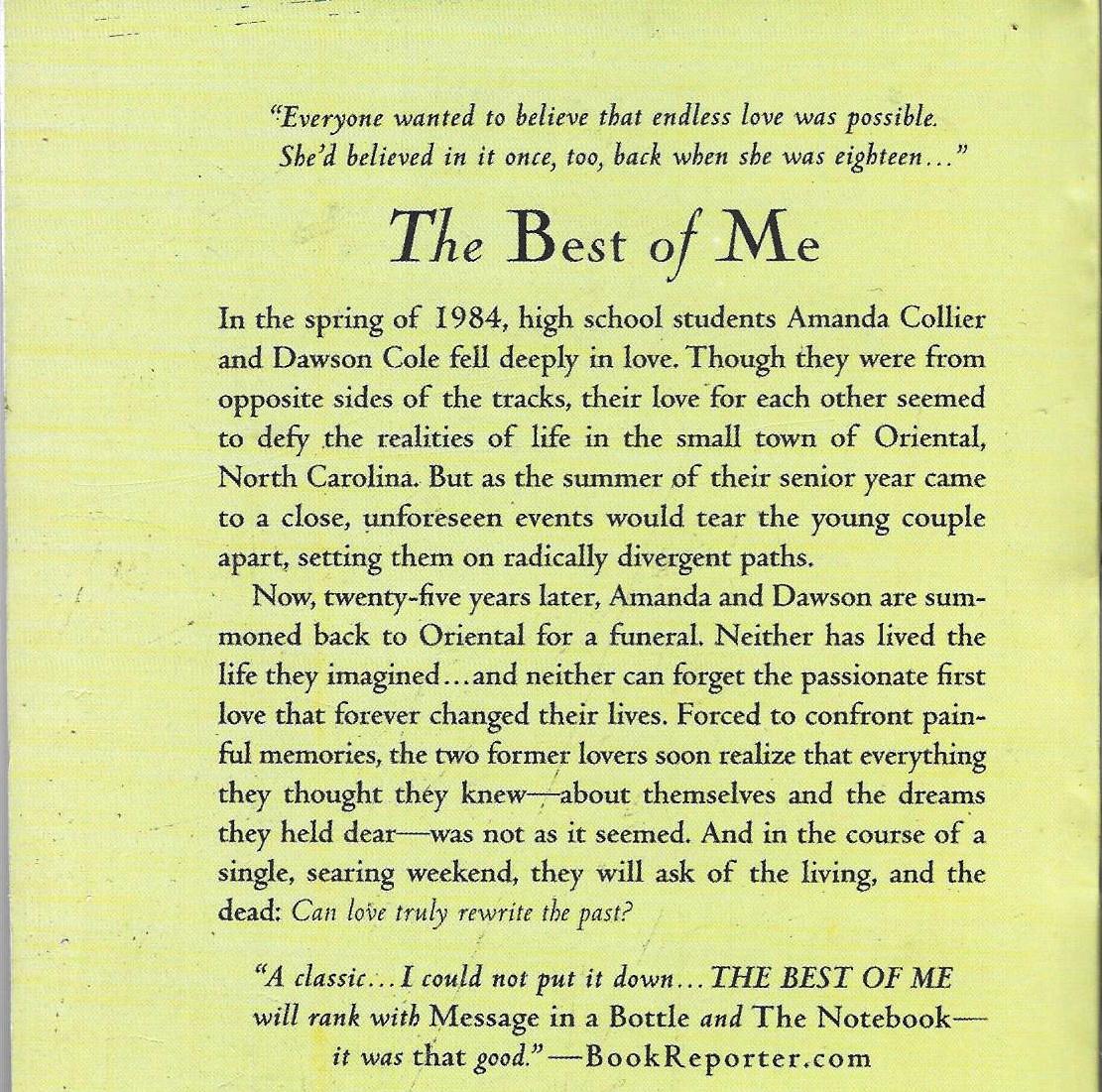 "Everyone wanted to believe that endless love was possible. She'd believed in it once, too, back when she was eighteen..."

The Best of Me

In the spring of 1984, high school students Amanda Collier and Dawson Cole fell deeply in love. Though they were from opposite sides of the tracks, their love for each other seemed to defy the realities of life in the small town of Oriental, North Carolina. But as the summer of their senior year came to a close, unforeseen events would tear the young couple apart, setting them on radically divergent paths.

Now, twenty-five years later, Amanda and Dawson are summoned back to Oriental for a funeral. Neither has lived the life they imagined...and neither can forget the passionate first love that forever changed their lives. Forced to confront painful memories, the two former lovers soon realize that everything they thought they knew—about themselves and the dreams they held dear—was not as it seemed. And in the course of a single, searing weekend, they will ask of the living, and the dead: Can love truly rewrite the past?

"A classic...I could not put it down...THE BEST OF ME will rank with Message in a Bottle and The Notebook—it was that good."—BookReporter.com